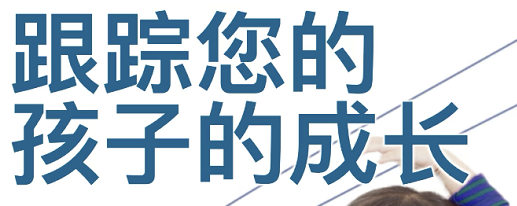 跟踪您的
孩子的成长